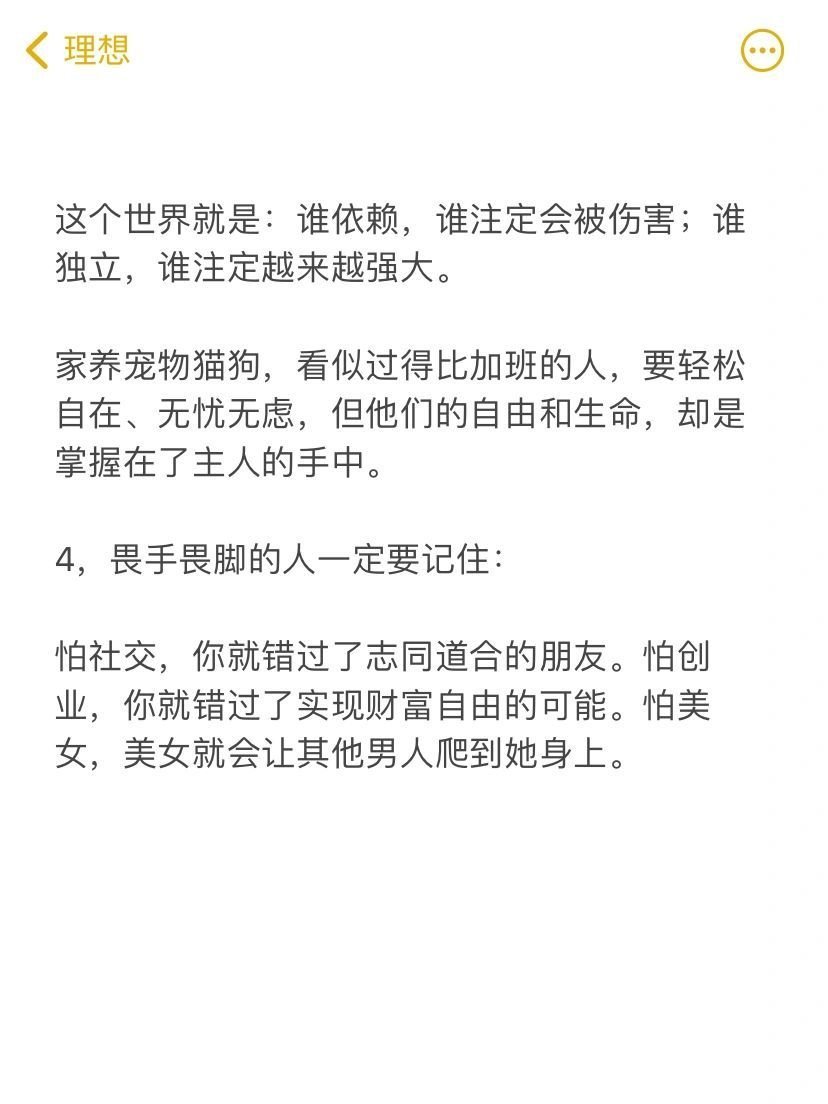 理想

这个世界就是：谁依赖，谁注定会被伤害；谁独立，谁注定越来越强大。

家养宠物猫狗，看似过得比加班的人，要轻松自在、无忧无虑，但他们的自由和生命，却是掌握在了主人的手中。

4，畏手畏脚的人一定要记住：

怕社交，你就错过了志同道合的朋友。怕创业，你就错过了实现财富自由的可能。怕美女，美女就会让其他男人爬到她身上。